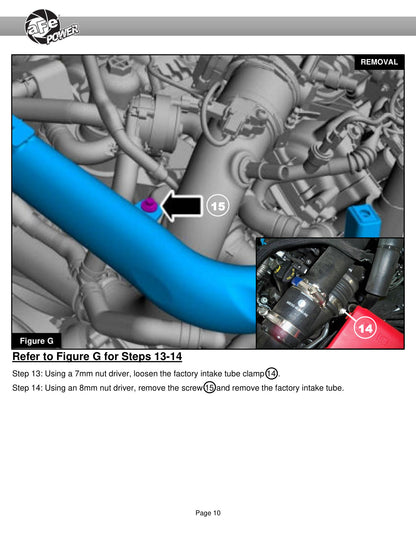 aFe POWER

REMOVAL

15

14

Figure G

Refer to Figure G for Steps 13-14

Step 13: Using a 7mm nut driver, loosen the factory intake tube clamp 14.

Step 14: Using an 8mm nut driver, remove the screw 15 and remove the factory intake tube.

Page 10